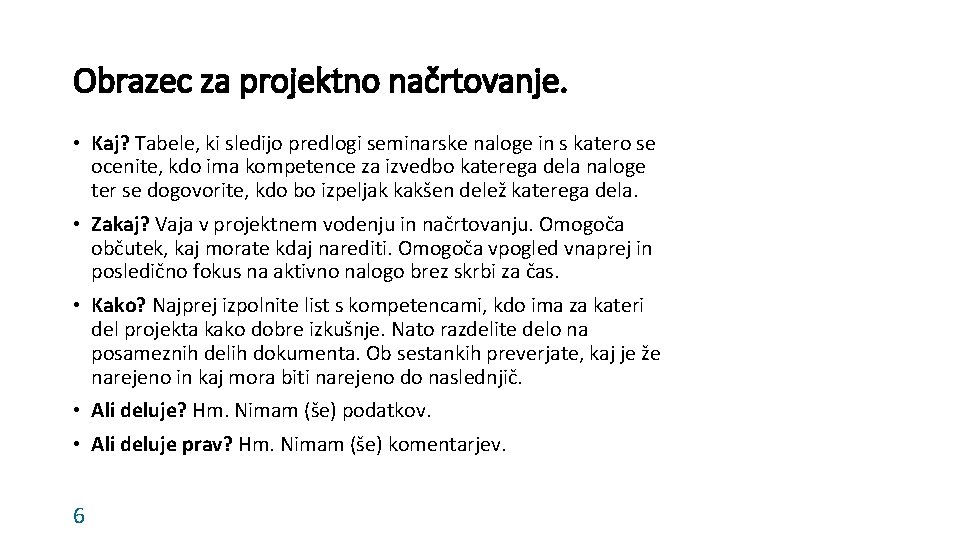 Obrazec za projektno načrtovanje.

• Kaj? Tabele, ki sledijo predlogi seminarske naloge in s katero se ocenite, kdo ima kompetence za izvedbo katerega dela naloge ter se dogovorite, kdo bo izpeljak kakšen delež katerega dela.

• Zakaj? Vaja v projektnem vodenju in načrtovanju. Omogoča občutek, kaj morate kdaj narediti. Omogoča vpogled vnaprej in posledično fokus na aktivno nalogo brez skrbi za čas.

• Kako? Najprej izpolnite list s kompetencami, kdo ima za kateri del projekta kako dobre izkušnje. Nato razdelite delo na posameznih delih dokumenta. Ob sestankih preverjate, kaj je že narejeno in kaj mora biti narejeno do naslednjič.

• Ali deluje? Hm. Nimam (še) podatkov.

• Ali deluje prav? Hm. Nimam (še) komentarjev.

6